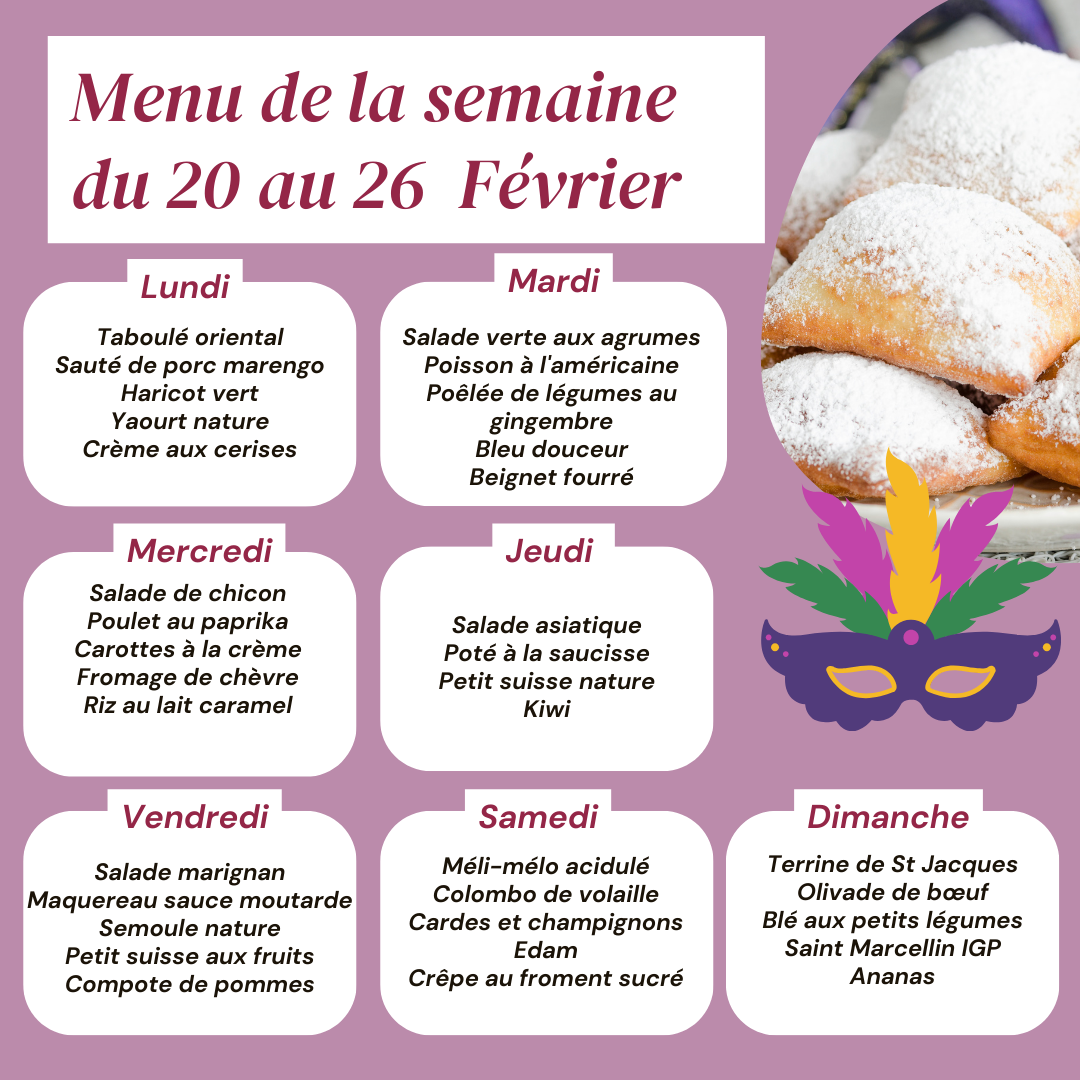 Menu de la semaine
du 20 au 26 Février

Lundi

Taboulé oriental
Sauté de porc marengo
Haricot vert
Yaourt nature
Crème aux cerises

Mardi

Salade verte aux agrumes
Poisson à l'américaine
Poêlée de légumes au gingembre
Bleu douceur
Beignet fourré

Mercredi

Salade de chicon
Poulet au paprika
Carottes à la crème
Fromage de chèvre
Riz au lait caramel

Jeudi

Salade asiatique
Poté à la saucisse
Petit suisse nature
Kiwi

Vendredi

Salade marignan
Maquereau sauce moutarde
Semoule nature
Petit suisse aux fruits
Compote de pommes

Samedi

Méli-mélo acidulé
Colombo de volaille
Cardes et champignons
Edam
Crêpe au froment sucré

Dimanche

Terrine de St Jacques
Olivade de bœuf
Blé aux petits légumes
Saint Marcellin IGP
Ananas